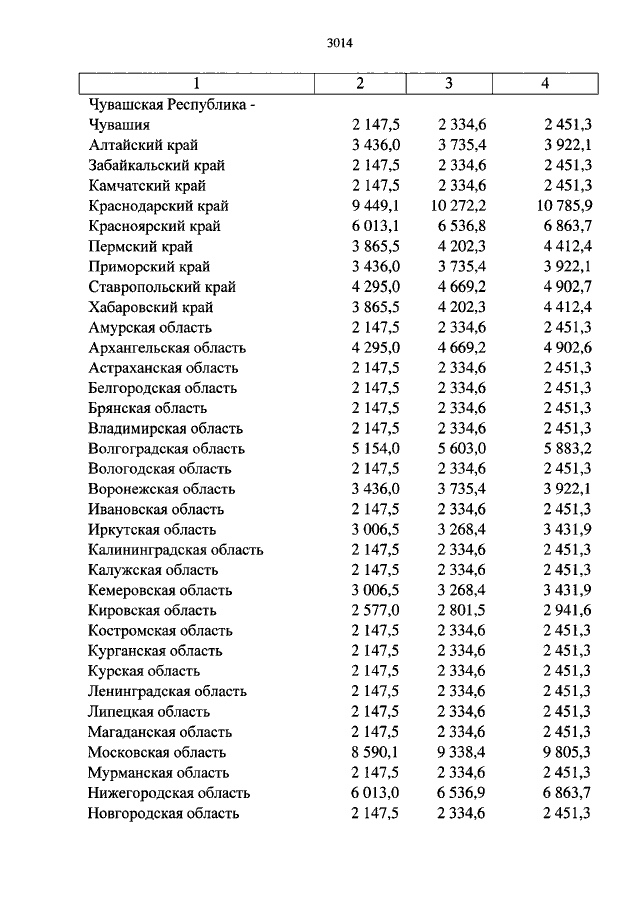 3014

| 1 | 2 | 3 | 4 |
|---|---|---|---|
| Чувашская Республика - Чувашия | 2 147,5 | 2 334,6 | 2 451,3 |
| Алтайский край | 3 436,0 | 3 735,4 | 3 922,1 |
| Забайкальский край | 2 147,5 | 2 334,6 | 2 451,3 |
| Камчатский край | 2 147,5 | 2 334,6 | 2 451,3 |
| Краснодарский край | 9 449,1 | 10 272,2 | 10 785,9 |
| Красноярский край | 6 013,1 | 6 536,8 | 6 863,7 |
| Пермский край | 3 865,5 | 4 202,3 | 4 412,4 |
| Приморский край | 3 436,0 | 3 735,4 | 3 922,1 |
| Ставропольский край | 4 295,0 | 4 669,2 | 4 902,7 |
| Хабаровский край | 3 865,5 | 4 202,3 | 4 412,4 |
| Амурская область | 2 147,5 | 2 334,6 | 2 451,3 |
| Архангельская область | 4 295,0 | 4 669,2 | 4 902,6 |
| Астраханская область | 2 147,5 | 2 334,6 | 2 451,3 |
| Белгородская область | 2 147,5 | 2 334,6 | 2 451,3 |
| Брянская область | 2 147,5 | 2 334,6 | 2 451,3 |
| Владимирская область | 2 147,5 | 2 334,6 | 2 451,3 |
| Волгоградская область | 5 154,0 | 5 603,0 | 5 883,2 |
| Вологодская область | 2 147,5 | 2 334,6 | 2 451,3 |
| Воронежская область | 3 436,0 | 3 735,4 | 3 922,1 |
| Ивановская область | 2 147,5 | 2 334,6 | 2 451,3 |
| Иркутская область | 3 006,5 | 3 268,4 | 3 431,9 |
| Калининградская область | 2 147,5 | 2 334,6 | 2 451,3 |
| Калужская область | 2 147,5 | 2 334,6 | 2 451,3 |
| Кемеровская область | 3 006,5 | 3 268,4 | 3 431,9 |
| Кировская область | 2 577,0 | 2 801,5 | 2 941,6 |
| Костромская область | 2 147,5 | 2 334,6 | 2 451,3 |
| Курганская область | 2 147,5 | 2 334,6 | 2 451,3 |
| Курская область | 2 147,5 | 2 334,6 | 2 451,3 |
| Ленинградская область | 2 147,5 | 2 334,6 | 2 451,3 |
| Липецкая область | 2 147,5 | 2 334,6 | 2 451,3 |
| Магаданская область | 2 147,5 | 2 334,6 | 2 451,3 |
| Московская область | 8 590,1 | 9 338,4 | 9 805,3 |
| Мурманская область | 2 147,5 | 2 334,6 | 2 451,3 |
| Нижегородская область | 6 013,0 | 6 536,9 | 6 863,7 |
| Новгородская область | 2 147,5 | 2 334,6 | 2 451,3 |